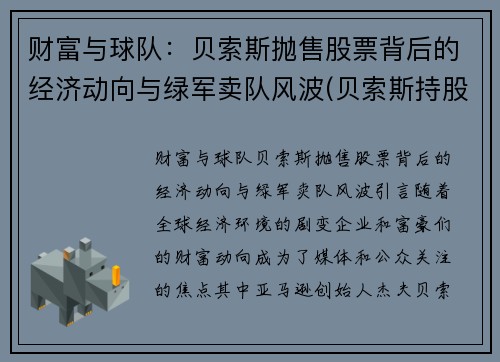 财富与球队：贝索斯抛售股票背后的经济动向与绿军卖队风波(贝索斯持股

财富与球队贝索斯抛售股票背后的经济动向与绿军卖队风波引言随着全球经济环境的剧变企业和富豪们的财富动向成为了媒体和公众关注的焦点其中亚马逊创始人杰夫贝索